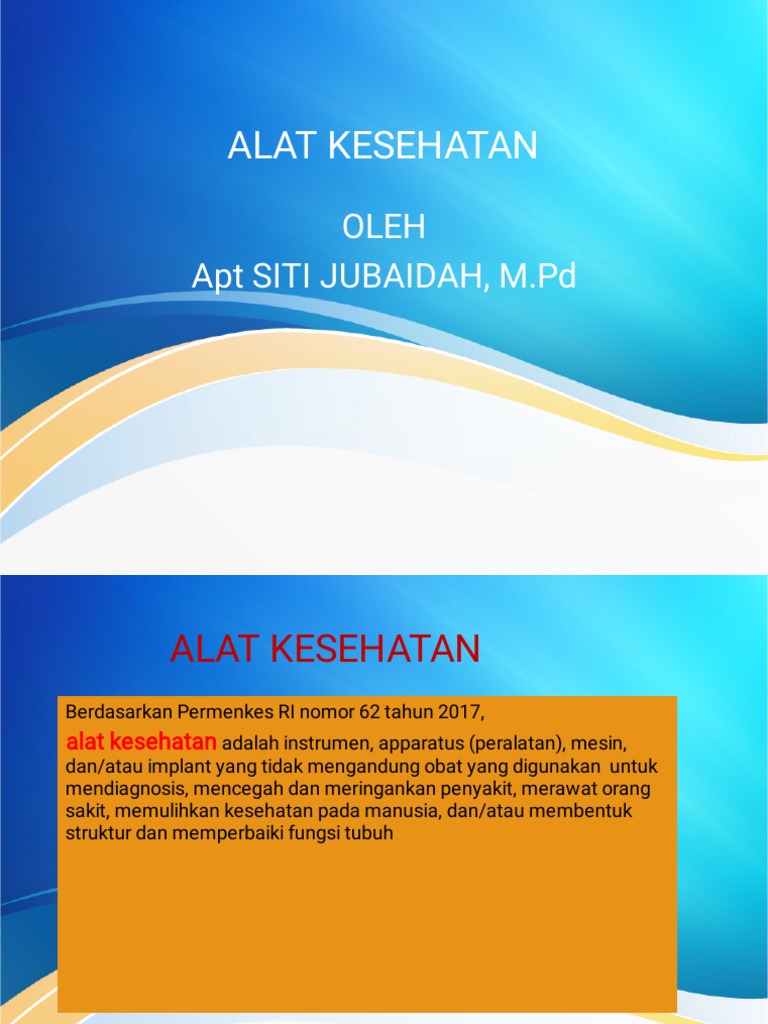 ALAT KESEHATAN

OLEH
Apt SITI JUBAIDAH, M.Pd

ALAT KESEHATAN

Berdasarkan Permenkes RI nomor 62 tahun 2017,

alat kesehatan adalah instrumen, apparatus (peralatan), mesin, dan/atau implant yang tidak mengandung obat yang digunakan untuk mendiagnosis, mencegah dan meringankan penyakit, merawat orang sakit, memulihkan kesehatan pada manusia, dan/atau membentuk struktur dan memperbaiki fungsi tubuh